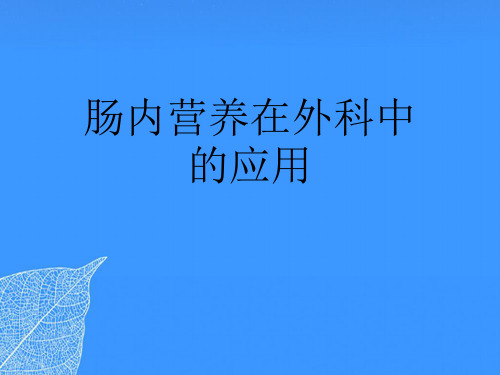 肠内营养在外科中的应用